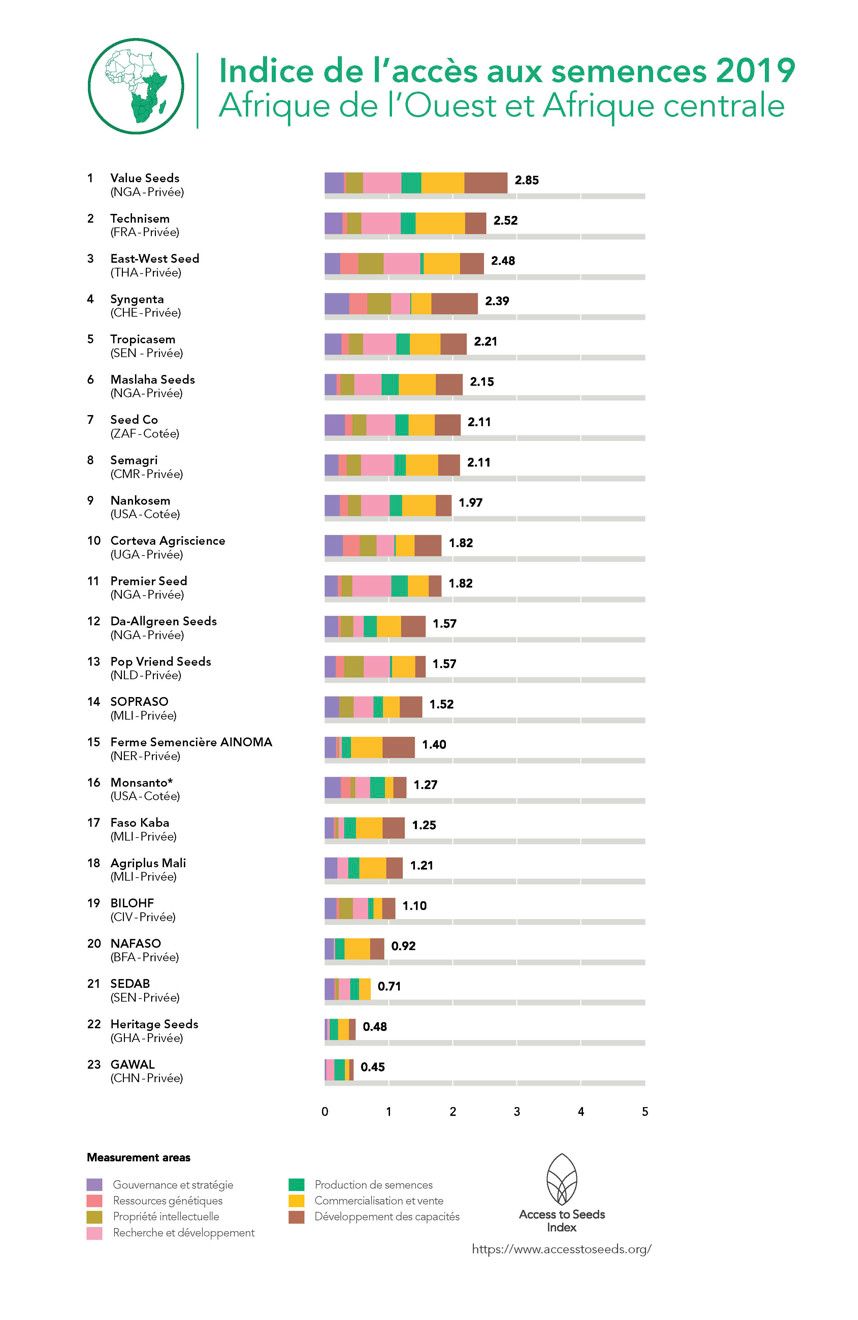 Indice de l'accès aux semences 2019
Afrique de l'Ouest et Afrique centrale

1 Value Seeds (NGA - Privée) 2.85
2 Technisem (FRA - Privée) 2.52
3 East-West Seed (THA - Privée) 2.48
4 Syngenta (CHE - Privée) 2.39
5 Tropicasem (SEN - Privée) 2.21
6 Maslaha Seeds (NGA - Privée) 2.15
7 Seed Co (ZAF - Cotée) 2.11
8 Semagri (CMR - Privée) 2.11
9 Nankosem (USA - Cotée) 1.97
10 Corteva Agriscience (UGA - Privée) 1.82
11 Premier Seed (NGA - Privée) 1.82
12 Da-Allgreen Seeds (NGA - Privée) 1.57
13 Pop Vriend Seeds (NLD - Privée) 1.57
14 SOPRASO (MLI - Privée) 1.52
15 Ferme Semencière AINOMA (NER - Privée) 1.40
16 Monsanto* (USA - Cotée) 1.27
17 Faso Kaba (MLI - Privée) 1.25
18 Agriplus Mali (MLI - Privée) 1.21
19 BILOHF (CIV - Privée) 1.10
20 NAFASO (BFA - Privée) 0.92
21 SEDAB (SEN - Privée) 0.71
22 Heritage Seeds (GHA - Privée) 0.48
23 GAWAL (CHN - Privée) 0.45

0 1 2 3 4 5

Measurement areas
Gouvernance et stratégie
Ressources génétiques
Propriété intellectuelle
Recherche et développement
Production de semences
Commercialisation et vente
Développement des capacités

Access to Seeds Index
https://www.accesstoseeds.org/